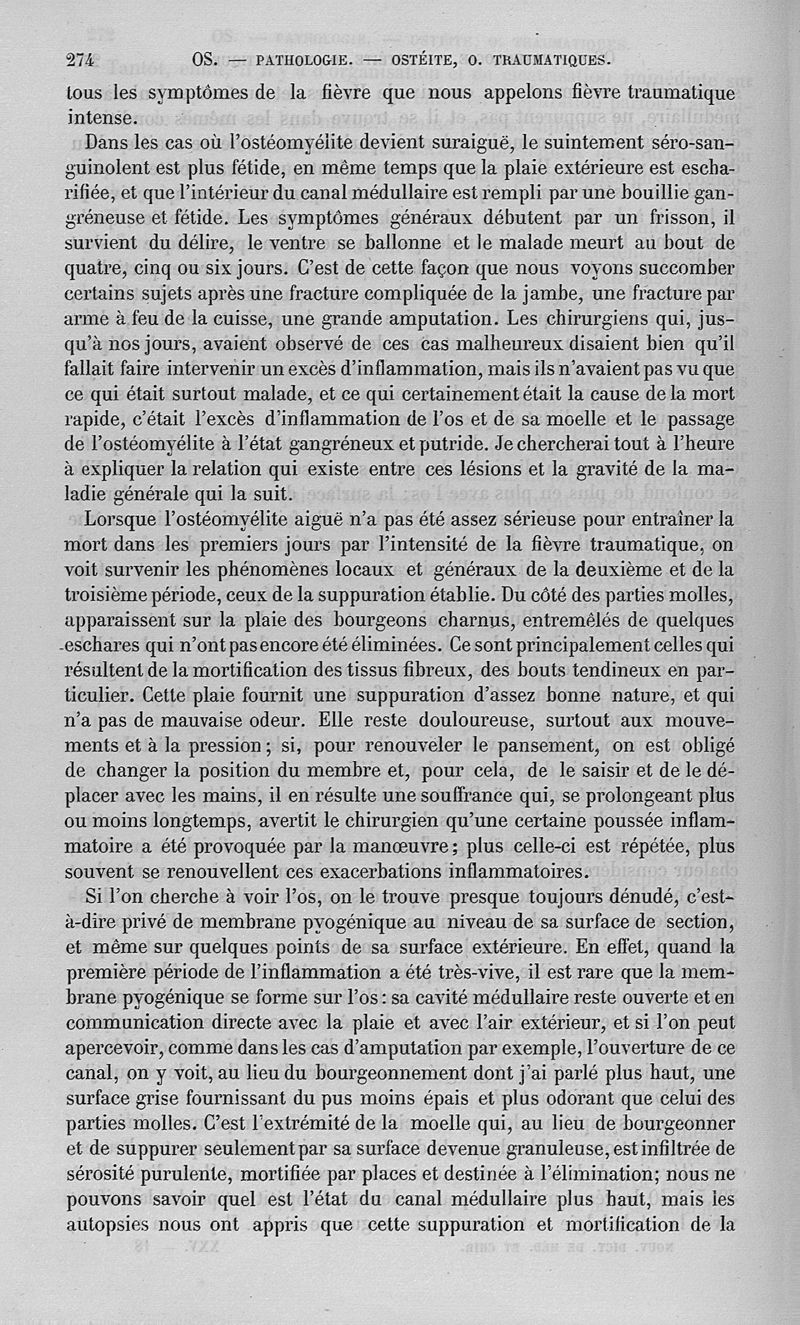 274 OS. — PATHOLOGIE. — OSTÉITE, O. TRAUMATIQUES.

tous les symptômes de la fièvre que nous appelons fièvre traumatique intense.

Dans les cas où l'ostéomyélite devient suraiguë, le suintement séro-sanguinolent est plus fétide, en même temps que la plaie extérieure est escharifiée, et que l'intérieur du canal médullaire est rempli par une bouillie gangréneuse et fétide. Les symptômes généraux débutent par un frisson, il survient du délire, le ventre se ballonne et le malade meurt au bout de quatre, cinq ou six jours. C'est de cette façon que nous voyons succomber certains sujets après une fracture compliquée de la jambe, une fracture par arme à feu de la cuisse, une grande amputation. Les chirurgiens qui, jusqu'à nos jours, avaient observé de ces cas malheureux disaient bien qu'il fallait faire intervenir un excès d'inflammation, mais ils n'avaient pas vu que ce qui était surtout malade, et ce qui certainement était la cause de la mort rapide, c'était l'excès d'inflammation de l'os et de sa moelle et le passage de l'ostéomyélite à l'état gangréneux et putride. Je chercherai tout à l'heure à expliquer la relation qui existe entre ces lésions et la gravité de la maladie générale qui la suit.

Lorsque l'ostéomyélite aiguë n'a pas été assez sérieuse pour entraîner la mort dans les premiers jours par l'intensité de la fièvre traumatique, on voit survenir les phénomènes locaux et généraux de la deuxième et de la troisième période, ceux de la suppuration établie. Du côté des parties molles, apparaissent sur la plaie des bourgeons charnus, entremêlés de quelques eschares qui n'ont pas encore été éliminées. Ce sont principalement celles qui résultent de la mortification des tissus fibreux, des bouts tendineux en particulier. Cette plaie fournit une suppuration d'assez bonne nature, et qui n'a pas de mauvaise odeur. Elle reste douloureuse, surtout aux mouvements et à la pression; si, pour renouveler le pansement, on est obligé de changer la position du membre et, pour cela, de le saisir et de le déplacer avec les mains, il en résulte une souffrance qui, se prolongeant plus ou moins longtemps, avertit le chirurgien qu'une certaine poussée inflammatoire a été provoquée par la manœuvre; plus celle-ci est répétée, plus souvent se renouvellent ces exacerbations inflammatoires.

Si l'on cherche à voir l'os, on le trouve presque toujours dénudé, c'est-à-dire privé de membrane pyogénique au niveau de sa surface de section, et même sur quelques points de sa surface extérieure. En effet, quand la première période de l'inflammation a été très-vive, il est rare que la membrane pyogénique se forme sur l'os: sa cavité médullaire reste ouverte et en communication directe avec la plaie et avec l'air extérieur, et si l'on peut apercevoir, comme dans les cas d'amputation par exemple, l'ouverture de ce canal, on y voit, au lieu du bourgeonnement dont j'ai parlé plus haut, une surface grise fournissant du pus moins épais et plus odorant que celui des parties molles. C'est l'extrémité de la moelle qui, au lieu de bourgeonner et de suppurer seulement par sa surface devenue granuleuse, est infiltrée de sérosité purulente, mortifiée par places et destinée à l'élimination; nous ne pouvons savoir quel est l'état du canal médullaire plus haut, mais les autopsies nous ont appris que cette suppuration et mortification de la